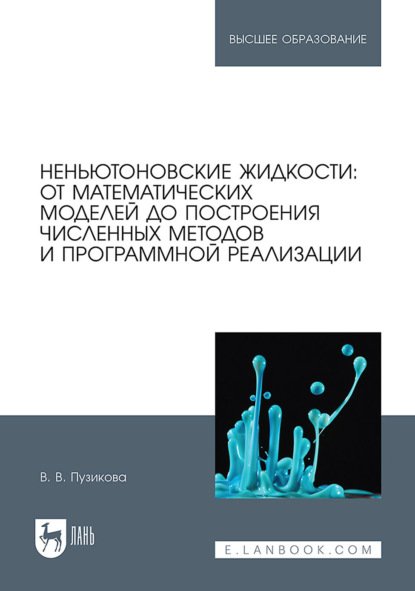 ВЫСШЕЕ ОБРАЗОВАНИЕ

НЕНЬЮТОНОВСКИЕ ЖИДКОСТИ: ОТ МАТЕМАТИЧЕСКИХ МОДЕЛЕЙ ДО ПОСТРОЕНИЯ ЧИСЛЕННЫХ МЕТОДОВ И ПРОГРАММНОЙ РЕАЛИЗАЦИИ

В. В. Пузикова

ЛАНЬ

E.LANBOOK.COM